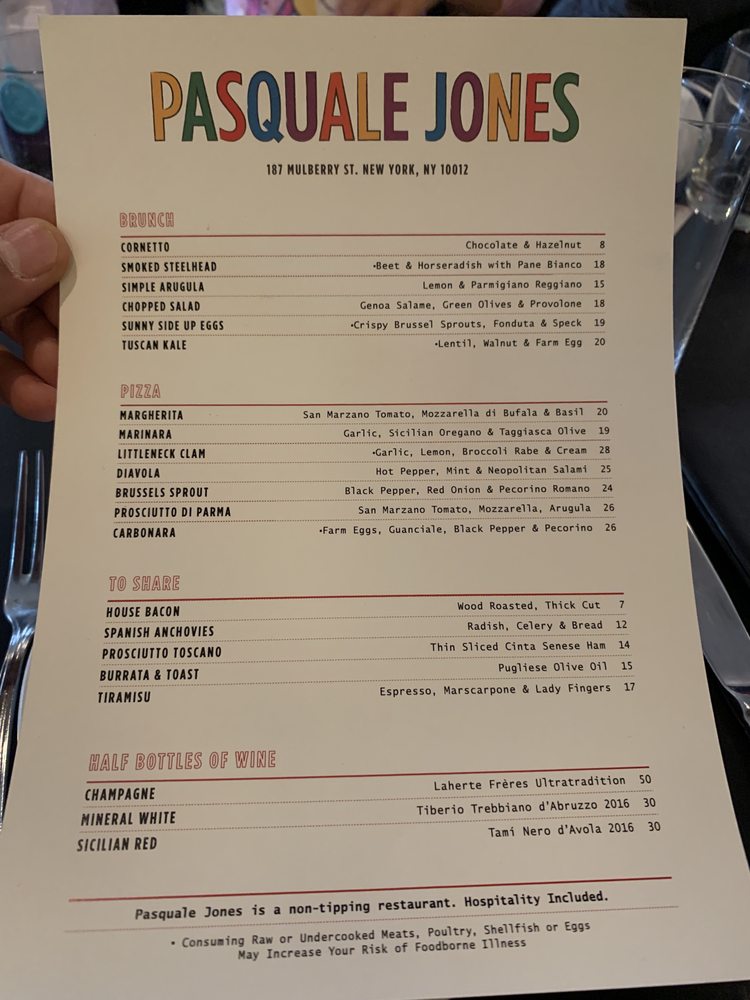 PASQUALE JONES

187 MULBERRY ST. NEW YORK, NY 10012

BRUNCH

CORNETTO Chocolate & Hazelnut 8
SMOKED STEELHEAD •Beet & Horseradish with Pane Bianco 18
SIMPLE ARUGULA Lemon & Parmigiano Reggiano 15
CHOPPED SALAD Genoa Salame, Green Olives & Provolone 18
SUNNY SIDE UP EGGS •Crispy Brussel Sprouts, Fonduta & Speck 19
TUSCAN KALE •Lentil, Walnut & Farm Egg 20

PIZZA

MARGHERITA San Marzano Tomato, Mozzarella di Bufala & Basil 20
MARINARA Garlic, Sicilian Oregano & Taggiasca Olive 19
LITTLENECK CLAM •Garlic, Lemon, Broccoli Rabe & Cream 28
DIAVOLA Hot Pepper, Mint & Neopolitan Salami 25
BRUSSELS SPROUT Black Pepper, Red Onion & Pecorino Romano 24
PROSCIUTTO DI PARMA San Marzano Tomato, Mozzarella, Arugula 26
CARBONARA •Farm Eggs, Guanciale, Black Pepper & Pecorino 26

TO SHARE

HOUSE BACON Wood Roasted, Thick Cut 7
SPANISH ANCHOVIES Radish, Celery & Bread 12
PROSCIUTTO TOSCANO Thin Sliced Cinta Senese Ham 14
BURRATA & TOAST Pugliese Olive Oil 15
TIRAMISU Espresso, Marscarpone & Lady Fingers 17

HALF BOTTLES OF WINE

CHAMPAGNE Laherte Frères Ultratradition 50
MINERAL WHITE Tiberio Trebbiano d'Abruzzo 2016 30
SICILIAN RED Tami Nero d'Avola 2016 30

Pasquale Jones is a non-tipping restaurant. Hospitality Included.

• Consuming Raw or Undercooked Meats, Poultry, Shellfish or Eggs May Increase Your Risk of Foodborne Illness